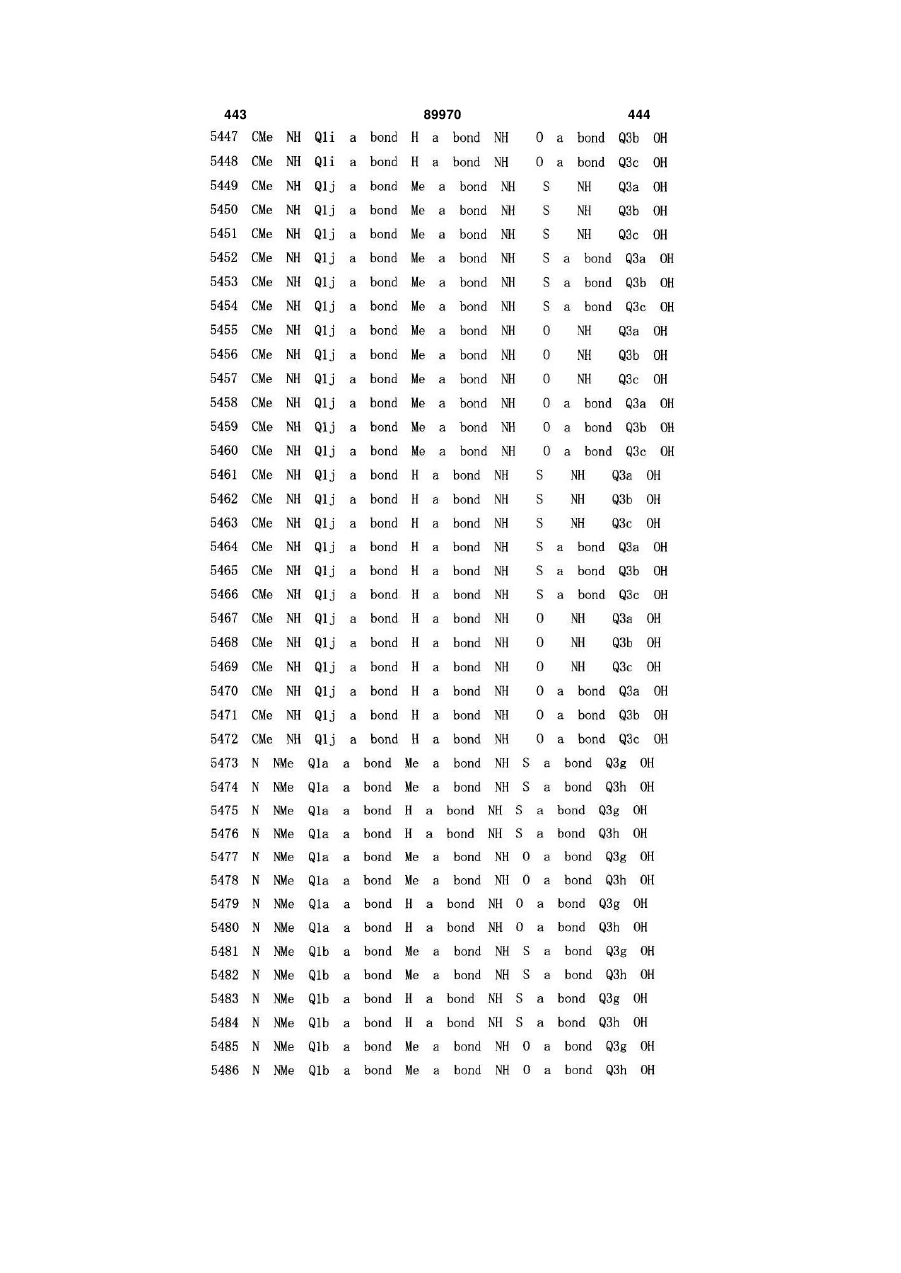 443 89970 444

5447 CMe NH Q1i a bond H a bond NH O a bond Q3b OH
5448 CMe NH Q1i a bond H a bond NH O a bond Q3c OH
5449 CMe NH Q1j a bond Me a bond NH S NH Q3a OH
5450 CMe NH Q1j a bond Me a bond NH S NH Q3b OH
5451 CMe NH Q1j a bond Me a bond NH S NH Q3c OH
5452 CMe NH Q1j a bond Me a bond NH S a bond Q3a OH
5453 CMe NH Q1j a bond Me a bond NH S a bond Q3b OH
5454 CMe NH Q1j a bond Me a bond NH S a bond Q3c OH
5455 CMe NH Q1j a bond Me a bond NH O NH Q3a OH
5456 CMe NH Q1j a bond Me a bond NH O NH Q3b OH
5457 CMe NH Q1j a bond Me a bond NH O NH Q3c OH
5458 CMe NH Q1j a bond Me a bond NH O a bond Q3a OH
5459 CMe NH Q1j a bond Me a bond NH O a bond Q3b OH
5460 CMe NH Q1j a bond Me a bond NH O a bond Q3c OH
5461 CMe NH Q1j a bond H a bond NH S NH Q3a OH
5462 CMe NH Q1j a bond H a bond NH S NH Q3b OH
5463 CMe NH Q1j a bond H a bond NH S NH Q3c OH
5464 CMe NH Q1j a bond H a bond NH S a bond Q3a OH
5465 CMe NH Q1j a bond H a bond NH S a bond Q3b OH
5466 CMe NH Q1j a bond H a bond NH S a bond Q3c OH
5467 CMe NH Q1j a bond H a bond NH O NH Q3a OH
5468 CMe NH Q1j a bond H a bond NH O NH Q3b OH
5469 CMe NH Q1j a bond H a bond NH O NH Q3c OH
5470 CMe NH Q1j a bond H a bond NH O a bond Q3a OH
5471 CMe NH Q1j a bond H a bond NH O a bond Q3b OH
5472 CMe NH Q1j a bond H a bond NH O a bond Q3c OH
5473 N NMe Q1a a bond Me a bond NH S a bond Q3g OH
5474 N NMe Q1a a bond Me a bond NH S a bond Q3h OH
5475 N NMe Q1a a bond H a bond NH S a bond Q3g OH
5476 N NMe Q1a a bond H a bond NH S a bond Q3h OH
5477 N NMe Q1a a bond Me a bond NH O a bond Q3g OH
5478 N NMe Q1a a bond Me a bond NH O a bond Q3h OH
5479 N NMe Q1a a bond H a bond NH O a bond Q3g OH
5480 N NMe Q1a a bond H a bond NH O a bond Q3h OH
5481 N NMe Q1b a bond Me a bond NH S a bond Q3g OH
5482 N NMe Q1b a bond Me a bond NH S a bond Q3h OH
5483 N NMe Q1b a bond H a bond NH S a bond Q3g OH
5484 N NMe Q1b a bond H a bond NH S a bond Q3h OH
5485 N NMe Q1b a bond Me a bond NH O a bond Q3g OH
5486 N NMe Q1b a bond Me a bond NH O a bond Q3h OH